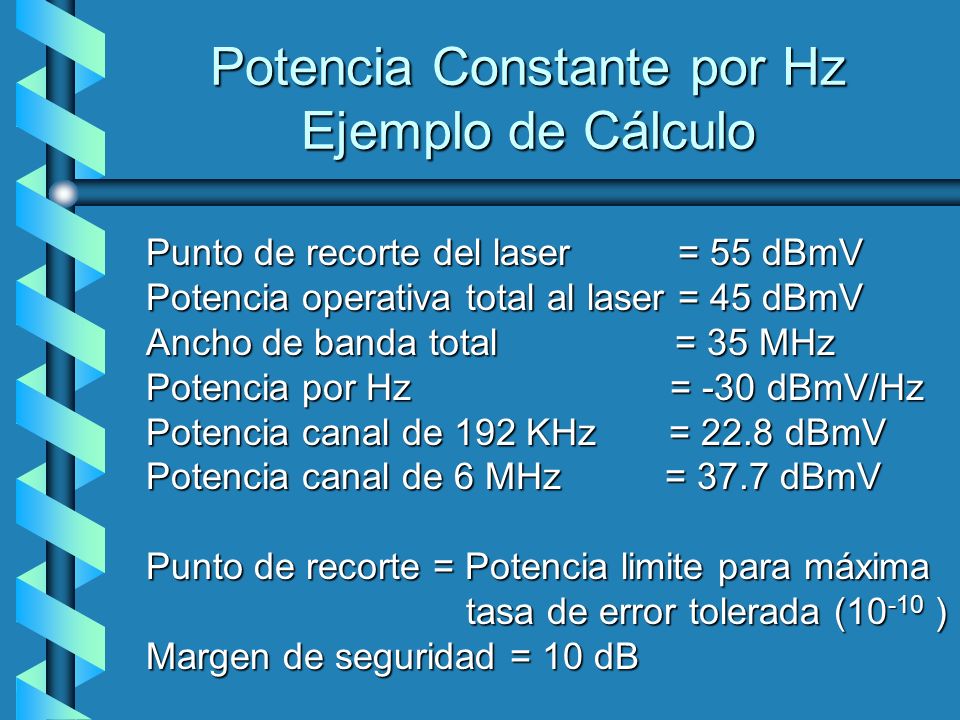 Potencia Constante por Hz
Ejemplo de Cálculo

Punto de recorte del laser = 55 dBmV
Potencia operativa total al laser = 45 dBmV
Ancho de banda total = 35 MHz
Potencia por Hz = -30 dBmV/Hz
Potencia canal de 192 KHz = 22.8 dBmV
Potencia canal de 6 MHz = 37.7 dBmV

Punto de recorte = Potencia limite para máxima tasa de error tolerada ($10^{-10}$ )
Margen de seguridad = 10 dB